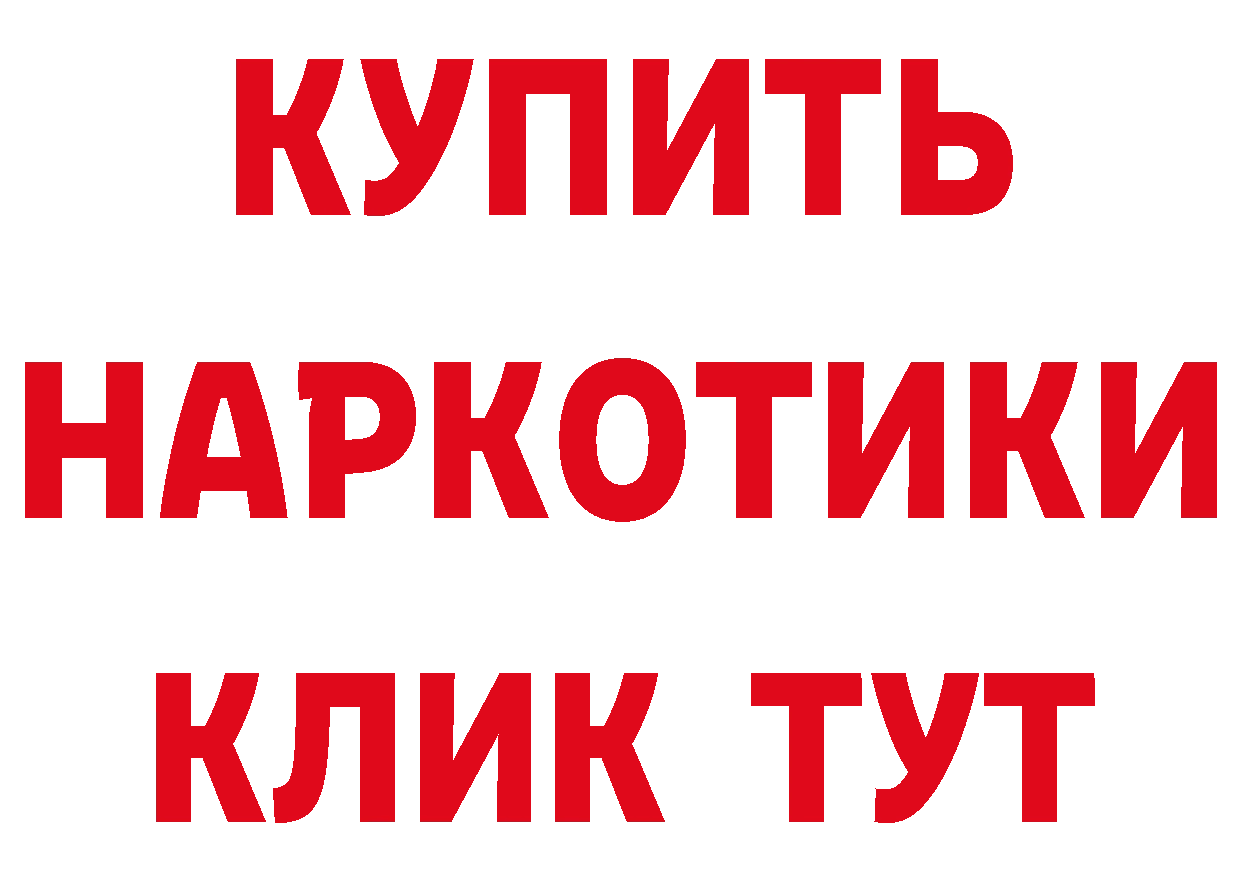 КУПИТЬ
НАРКОТИКИ
КЛИК ТУТ